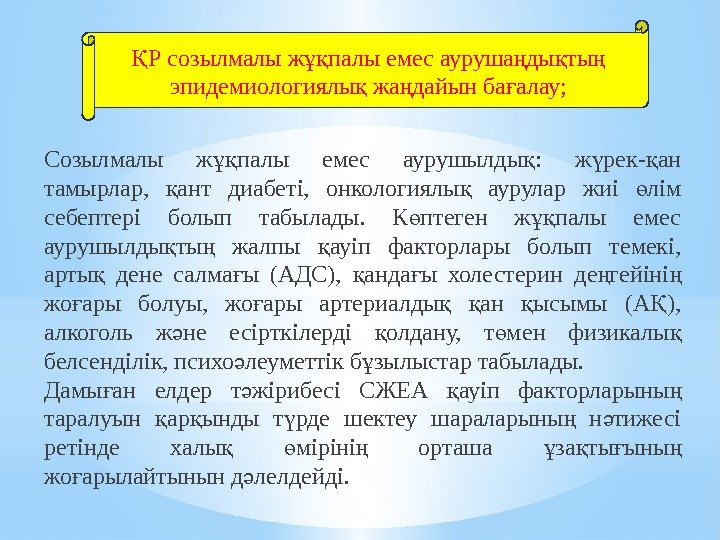 ҚР созылмалы жұқпалы емес аурушаңдықтың эпидемиологиялық жаңдайын бағалау;

Созылмалы жұқпалы емес аурушылдық: жүрек-қан тамырлар, қант диабеті, онкологиялық аурулар жиі өлім себептері болып табылады. Көптеген жұқпалы емес аурушылдықтың жалпы қауіп факторлары болып темекі, артық дене салмағы (АДС), қандағы холестерин деңгейінің жоғары болуы, жоғары артериалдық қан қысымы (АҚ), алкоголь және есірткілерді қолдану, төмен физикалық белсенділік, психоәлеуметтік бұзылыстар табылады.

Дамыған елдер тәжірибесі СЖЕА қауіп факторларының таралуын қарқынды түрде шектеу шараларының нәтижесі ретінде халық өмірінің орташа ұзақтығының жоғарылайтынын дәлелдейді.